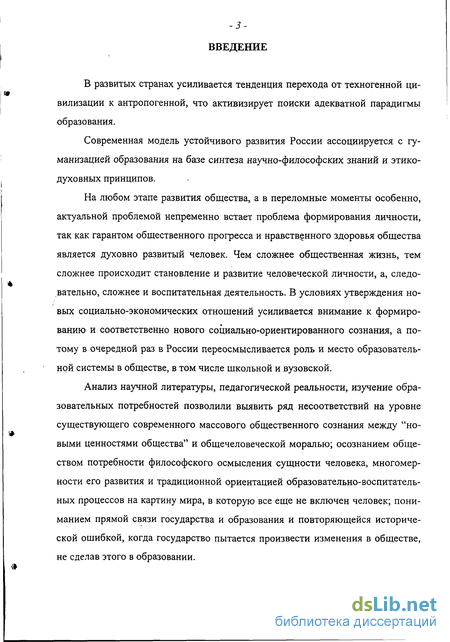 - 3 -

ВВЕДЕНИЕ

В развитых странах усиливается тенденция перехода от техногенной цивилизации к антропогенной, что активизирует поиски адекватной парадигмы образования.

Современная модель устойчивого развития России ассоциируется с гуманизацией образования на базе синтеза научно-философских знаний и этико-духовных принципов.

На любом этапе развития общества, а в переломные моменты особенно, актуальной проблемой непременно встает проблема формирования личности, так как гарантом общественного прогресса и нравственного здоровья общества является духовно развитый человек. Чем сложнее общественная жизнь, тем сложнее происходит становление и развитие человеческой личности, а, следовательно, сложнее и воспитательная деятельность. В условиях утверждения новых социально-экономических отношений усиливается внимание к формированию и соответственно нового социально-ориентированного сознания, а потому в очередной раз в России переосмысливается роль и место образовательной системы в обществе, в том числе школьной и вузовской.

Анализ научной литературы, педагогической реальности, изучение образовательных потребностей позволили выявить ряд несоответствий на уровне существующего современного массового общественного сознания между "новыми ценностями общества" и общечеловеческой моралью; осознанием обществом потребности философского осмысления сущности человека, многомерности его развития и традиционной ориентацией образовательно-воспитательных процессов на картину мира, в которую все еще не включен человек; пониманием прямой связи государства и образования и повторяющейся исторической ошибкой, когда государство пытается произвести изменения в обществе, не сделав этого в образовании.

dsLib.net
библиотека диссертаций